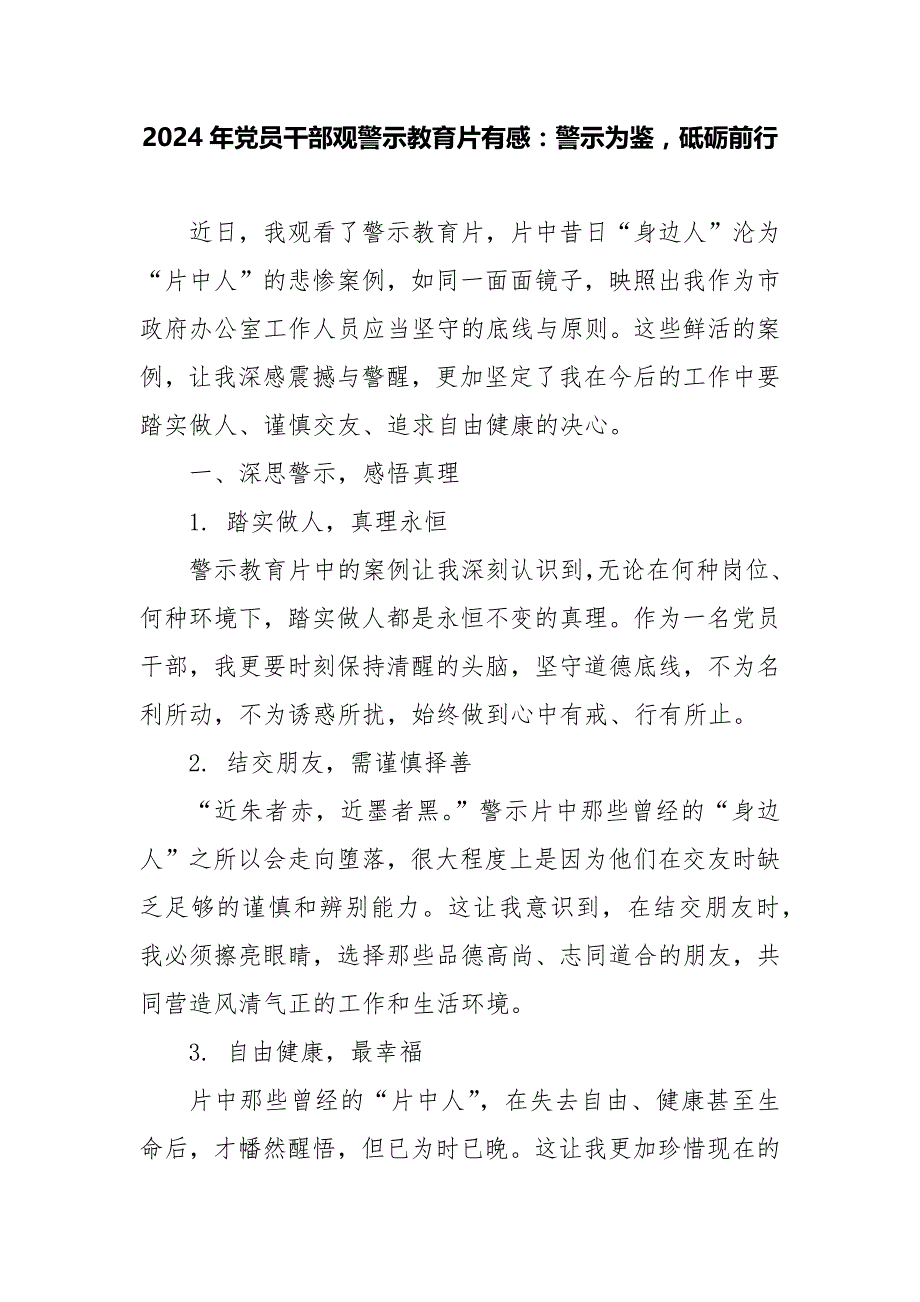 2024年党员干部观警示教育片有感：警示为鉴，砥砺前行

近日，我观看了警示教育片，片中昔日“身边人”沦为“片中人”的悲惨案例，如同一面面镜子，映照出我作为市政府办公室工作人员应当坚守的底线与原则。这些鲜活的案例，让我深感震撼与警醒，更加坚定了我在今后的工作中要踏实做人、谨慎交友、追求自由健康的决心。

一、深思警示，感悟真理

1. 踏实做人，真理永恒

警示教育片中的案例让我深刻认识到，无论在何种岗位、何种环境下，踏实做人都是永恒不变的真理。作为一名党员干部，我更要时刻保持清醒的头脑，坚守道德底线，不为名利所动，不为诱惑所扰，始终做到心中有戒、行有所止。

2. 结交朋友，需谨慎择善

“近朱者赤，近墨者黑。”警示片中那些曾经的“身边人”之所以会走向堕落，很大程度上是因为他们在交友时缺乏足够的谨慎和辨别能力。这让我意识到，在结交朋友时，我必须擦亮眼睛，选择那些品德高尚、志同道合的朋友，共同营造风清气正的工作和生活环境。

3. 自由健康，最幸福

片中那些曾经的“片中人”，在失去自由、健康甚至生命后，才幡然醒悟，但已为时已晚。这让我更加珍惜现在的